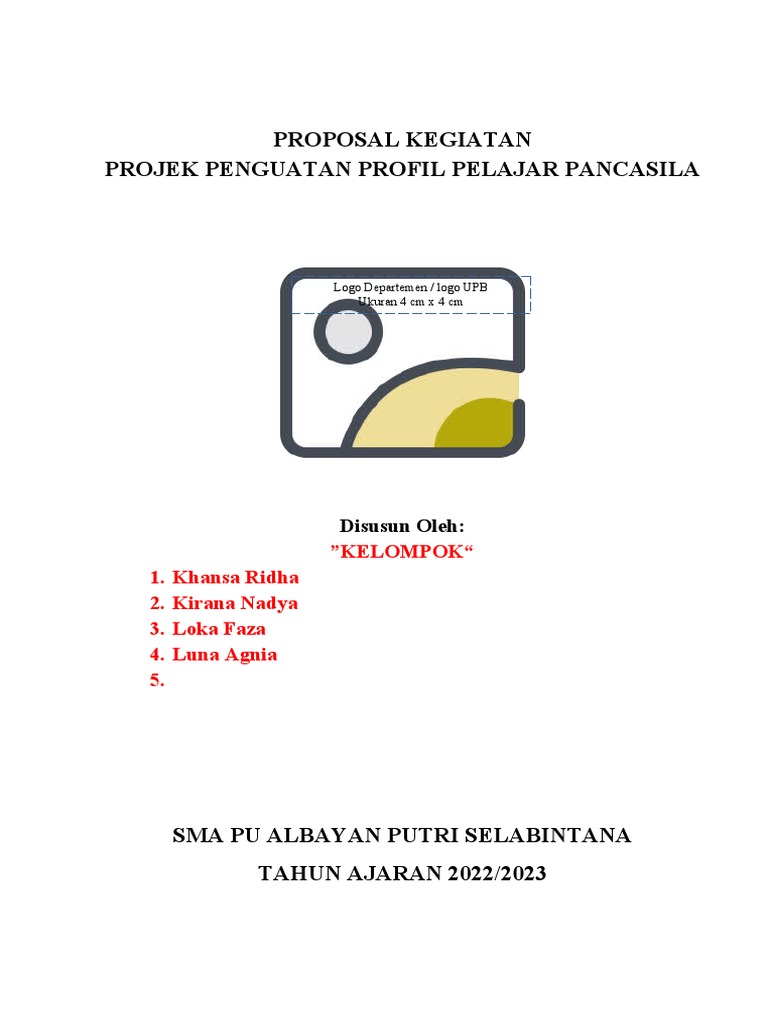 PROPOSAL KEGIATAN
PROJEK PENGUATAN PROFIL PELAJAR PANCASILA

Logo Departemen / logo UPB
Ukuran 4 cm x 4 cm

Disusun Oleh:
”KELOMPOK“

1. Khansa Ridha
2. Kirana Nadya
3. Loka Faza
4. Luna Agnia
5.

SMA PU ALBAYAN PUTRI SELABINTANA
TAHUN AJARAN 2022/2023